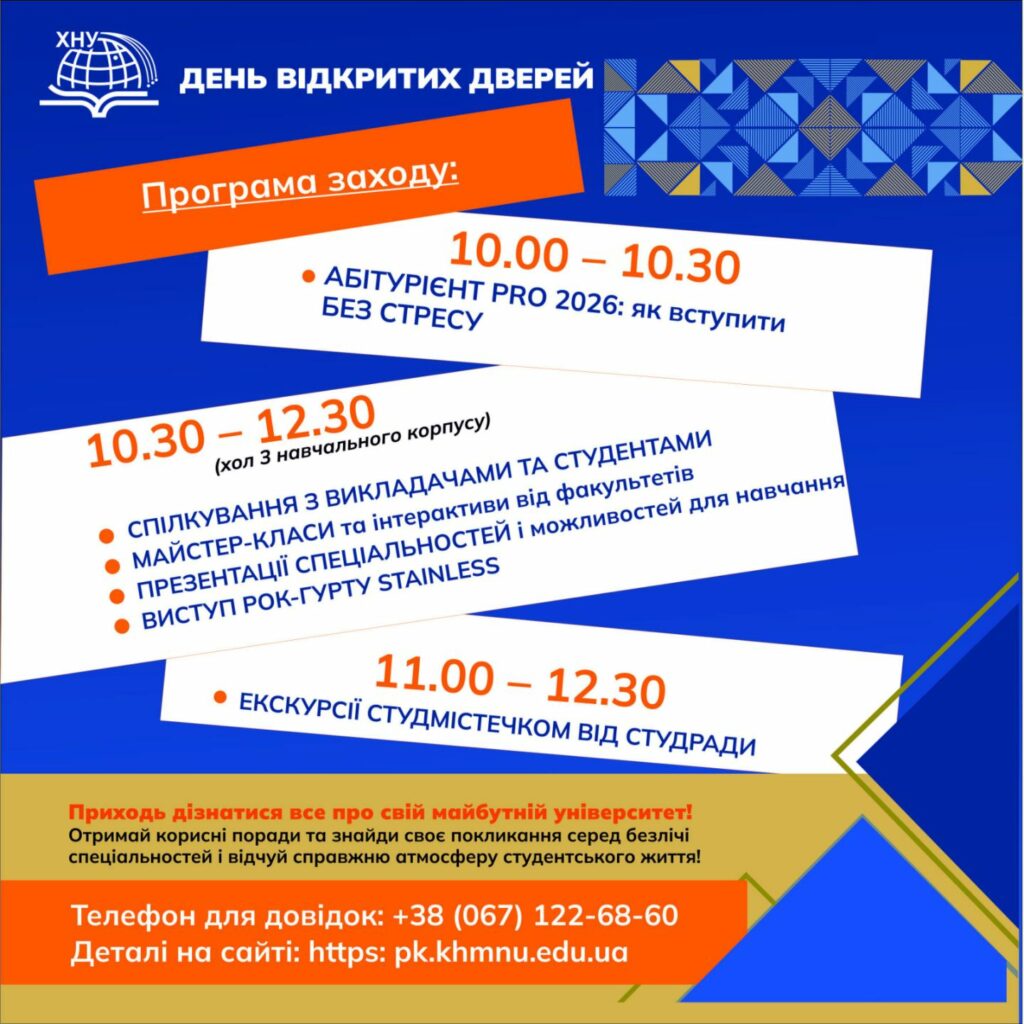 ХНУ

ДЕНЬ ВІДКРИТИХ ДВЕРЕЙ

Програма заходу:

10.00 – 10.30

• АБІТУРІЄНТ PRO 2026: як вступити БЕЗ СТРЕСУ

10.30 – 12.30
(хол 3 навчального корпусу)

• СПІЛКУВАННЯ З ВИКЛАДАЧАМИ ТА СТУДЕНТАМИ
• МАЙСТЕР-КЛАСИ та інтерактиви від факультетів
• ПРЕЗЕНТАЦІЇ СПЕЦІАЛЬНОСТЕЙ і можливостей для навчання
• ВИСТУП РОК-ГУРТУ STAINLESS

11.00 – 12.30

• ЕКСКУРСІЇ СТУДМІСТЕЧКОМ ВІД СТУДРАДИ

Приходь дізнатися все про свій майбутній університет!
Отримай корисні поради та знайди своє покликання серед безлічі спеціальностей і відчуй справжню атмосферу студентського життя!

Телефон для довідок: +38 (067) 122-68-60
Деталі на сайті: https: pk.khmnu.edu.ua